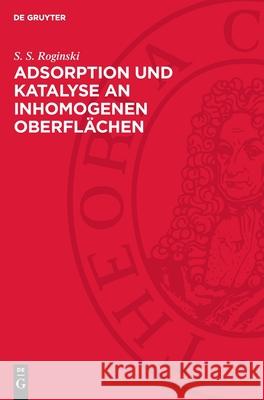 DE GRUYTER

S. S. Roginski

ADSORPTION UND KATALYSE AN INHOMOGENEN OBERFLÄCHEN

THEORIA C

DE G

Kraina Książek